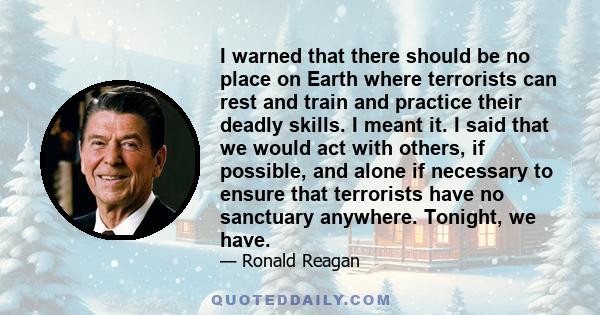 I warned that there should be no place on Earth where terrorists can rest and train and practice their deadly skills. I meant it. I said that we would act with others, if possible, and alone if necessary to ensure that terrorists have no sanctuary anywhere. Tonight, we have.

— Ronald Reagan

QUOTEDDAILY.COM